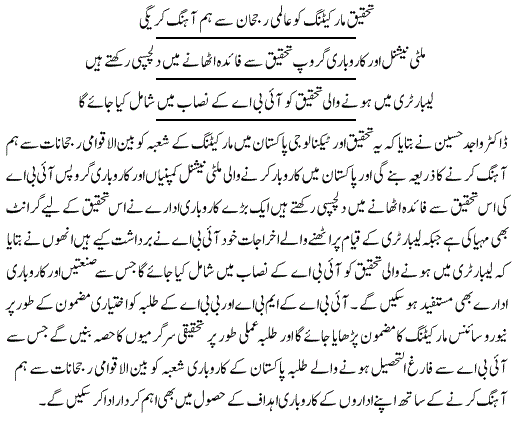 تحقیق مارکیٹنگ کو عالمی رجحان سے ہم آہنگ کریگی

ملٹی نیشنل اور کاروباری گروپ تحقیق سے فائدہ اٹھانے میں دلچسپی رکھتے ہیں

لیبارٹری میں ہونے والی تحقیق کو آئی بی اے کے نصاب میں شامل کیا جائے گا

ڈاکٹر واجد حسین نے بتایا کہ یہ تحقیق اور ٹیکنالوجی پاکستان میں مارکیٹنگ کے شعبہ کو بین الاقوامی رجحانات سے ہم آہنگ کرنے کا ذریعہ بنے گی اور پاکستان میں کاروبار کرنے والی ملٹی نیشنل کمپنیاں اور کاروباری گروپس آئی بی اے کی اس تحقیق سے فائدہ اٹھانے میں دلچسپی رکھتے ہیں ایک بڑے کاروباری ادارے نے اس تحقیق کے لیے گرانٹ بھی مہیا کی ہے جبکہ لیبارٹری کے قیام پر اٹھنے والے اخراجات خود آئی بی اے نے برداشت کیے ہیں انھوں نے بتایا کہ لیبارٹری میں ہونے والی تحقیق کو آئی بی اے کے نصاب میں شامل کیا جائے گا جس سے صنعتیں اور کاروباری ادارے بھی مستفید ہوسکیں گے۔ آئی بی اے کے ایم بی اے اور بی بی اے کے طلبہ کو اختیاری مضمون کے طور پر نیورو سائنس مارکیٹنگ کا مضمون پڑھایا جائے گا اور طلبہ عملی طور پر تحقیقی سرگرمیوں کا حصہ بنیں گے جس سے آئی بی اے سے فارغ التحصیل ہونے والے طلبہ پاکستان کے کاروباری شعبہ کو بین الاقوامی رجحانات سے ہم آہنگ کرنے کے ساتھ اپنے اداروں کے کاروباری اہداف کے حصول میں بھی اہم کردار ادا کرسکیں گے۔